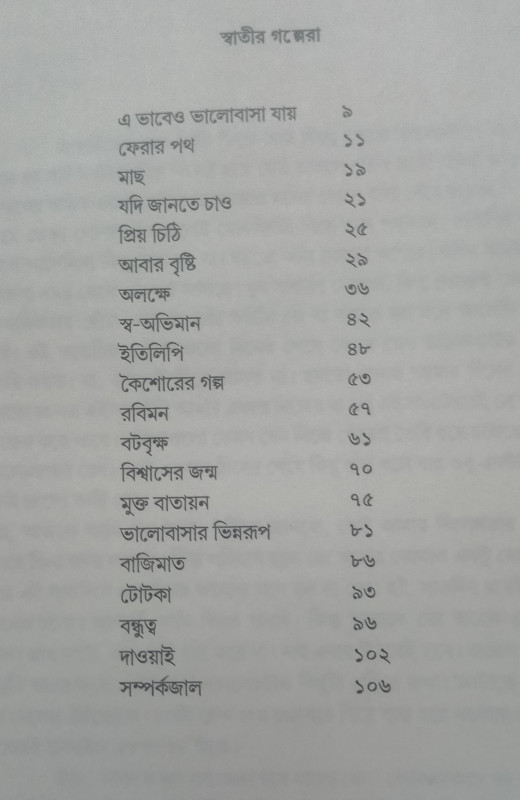 স্বাতীর গল্পেরা

এ ভাবেও ভালোবাসা যায় ৯
ফেরার পথ ১১
মাছ ১৯
যদি জানতে চাও ২১
প্রিয় চিঠি ২৫
আবার বৃষ্টি ২৯
অলক্ষে ৩৬
স্ব-অভিমান ৪২
ইতিলিপি ৪৮
কৈশোরের গল্প ৫৩
রবিমন ৫৭
বটবৃক্ষ ৬১
বিশ্বাসের জন্ম ৭০
মুক্ত বাতায়ন ৭৫
ভালোবাসার ভিন্নরূপ ৮১
বাজিমাত ৮৬
টোটকা ৯৩
বন্ধুত্ব ৯৬
দাওয়াই ১০২
সম্পর্কজাল ১০৬